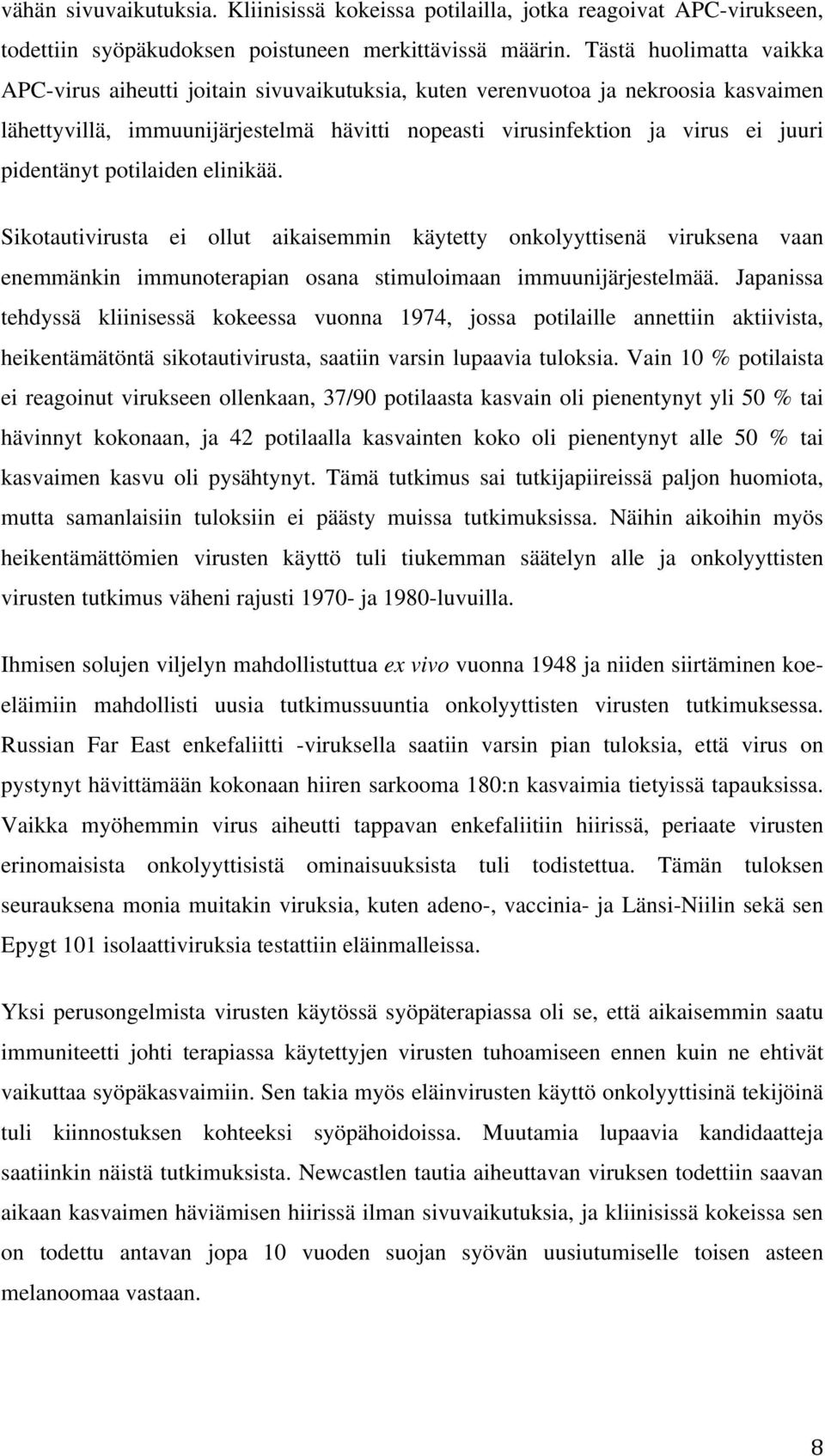 vähän sivuvaikutuksia. Kliinisissä kokeissa potilailla, jotka reagoivat APC-virukseen, todettiin syöpäkudoksen poistuneen merkittävissä määrin. Tästä huolimatta vaikka APC-virus aiheutti joitain sivuvaikutuksia, kuten verenvuotoa ja nekroosia kasvaimen lähettyvillä, immuunijärjestelmä hävitti nopeasti virusinfektion ja virus ei juuri pidentänyt potilaiden elinikää.

Sikotautivirusta ei ollut aikaisemmin käytetty onkolyyttisenä viruksena vaan enemmänkin immunoterapian osana stimuloimaan immuunijärjestelmää. Japanissa tehdyssä kliinisessä kokeessa vuonna 1974, jossa potilaille annettiin aktiivista, heikentämätöntä sikotautivirusta, saatiin varsin lupaavia tuloksia. Vain 10 % potilaista ei reagoinut virukseen ollenkaan, 37/90 potilaasta kasvain oli pienentynyt yli 50 % tai hävinnyt kokonaan, ja 42 potilaalla kasvainten koko oli pienentynyt alle 50 % tai kasvaimen kasvu oli pysähtynyt. Tämä tutkimus sai tutkijapiireissä paljon huomiota, mutta samanlaisiin tuloksiin ei päästy muissa tutkimuksissa. Näihin aikoihin myös heikentämättömien virusten käyttö tuli tiukemman säätelyn alle ja onkolyyttisten virusten tutkimus väheni rajusti 1970- ja 1980-luvuilla.

Ihmisen solujen viljelyn mahdollistuttua ex vivo vuonna 1948 ja niiden siirtäminen koe-eläimiin mahdollisti uusia tutkimussuuntia onkolyyttisten virusten tutkimuksessa. Russian Far East enkefaliitti -viruksella saatiin varsin pian tuloksia, että virus on pystynyt hävittämään kokonaan hiiren sarkooma 180:n kasvaimia tietyissä tapauksissa. Vaikka myöhemmin virus aiheutti tappavan enkefaliitiin hiirissä, periaate virusten erinomaisista onkolyyttisistä ominaisuuksista tuli todistettua. Tämän tuloksen seurauksena monia muitakin viruksia, kuten adeno-, vaccinia- ja Länsi-Niilin sekä sen Epygt 101 isolaattiviruksia testattiin eläinmalleissa.

Yksi perusongelmista virusten käytössä syöpäterapiassa oli se, että aikaisemmin saatu immuniteetti johti terapiassa käytettyjen virusten tuhoamiseen ennen kuin ne ehtivät vaikuttaa syöpäkasvaimiin. Sen takia myös eläinvirusten käyttö onkolyyttisinä tekijöinä tuli kiinnostuksen kohteeksi syöpähoidoissa. Muutamia lupaavia kandidaatteja saatiinkin näistä tutkimuksista. Newcastlen tautia aiheuttavan viruksen todettiin saavan aikaan kasvaimen häviämisen hiirissä ilman sivuvaikutuksia, ja kliinisissä kokeissa sen on todettu antavan jopa 10 vuoden suojan syövän uusiutumiselle toisen asteen melanoomaa vastaan.

8